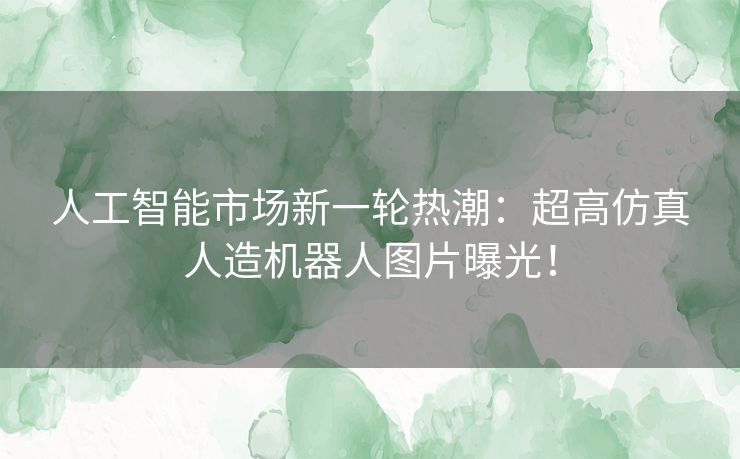 人工智能市场新一轮热潮：超高仿真人造机器人图片曝光！